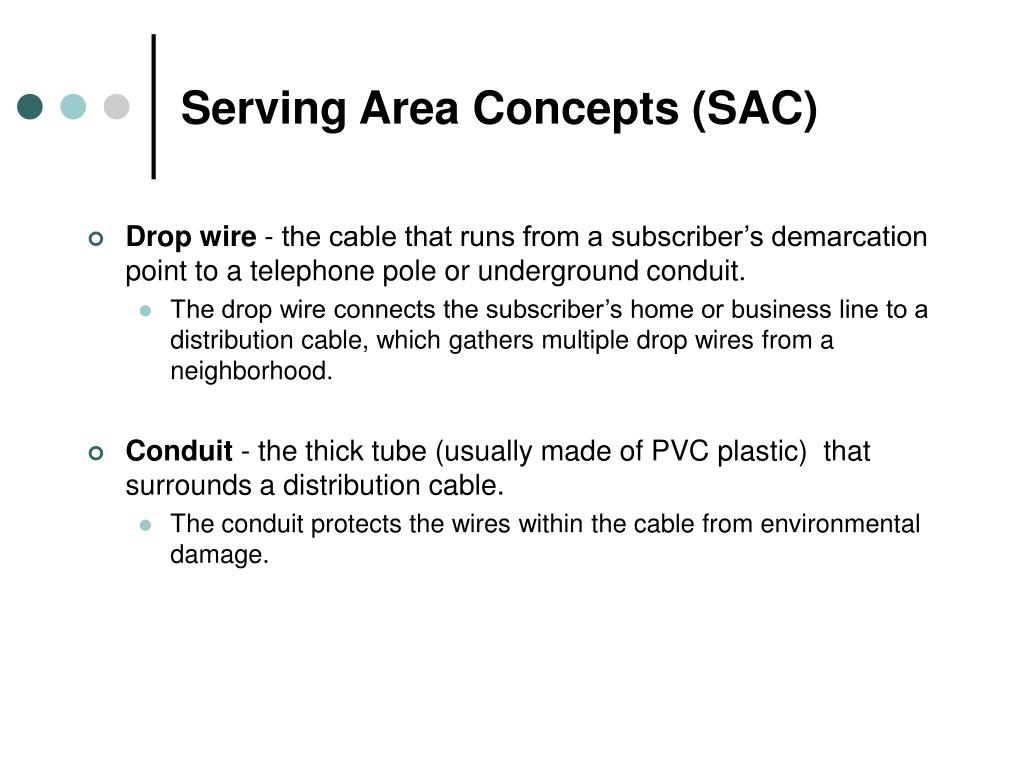 Serving Area Concepts (SAC)

Drop wire - the cable that runs from a subscriber’s demarcation point to a telephone pole or underground conduit.

The drop wire connects the subscriber’s home or business line to a distribution cable, which gathers multiple drop wires from a neighborhood.

Conduit - the thick tube (usually made of PVC plastic) that surrounds a distribution cable.

The conduit protects the wires within the cable from environmental damage.